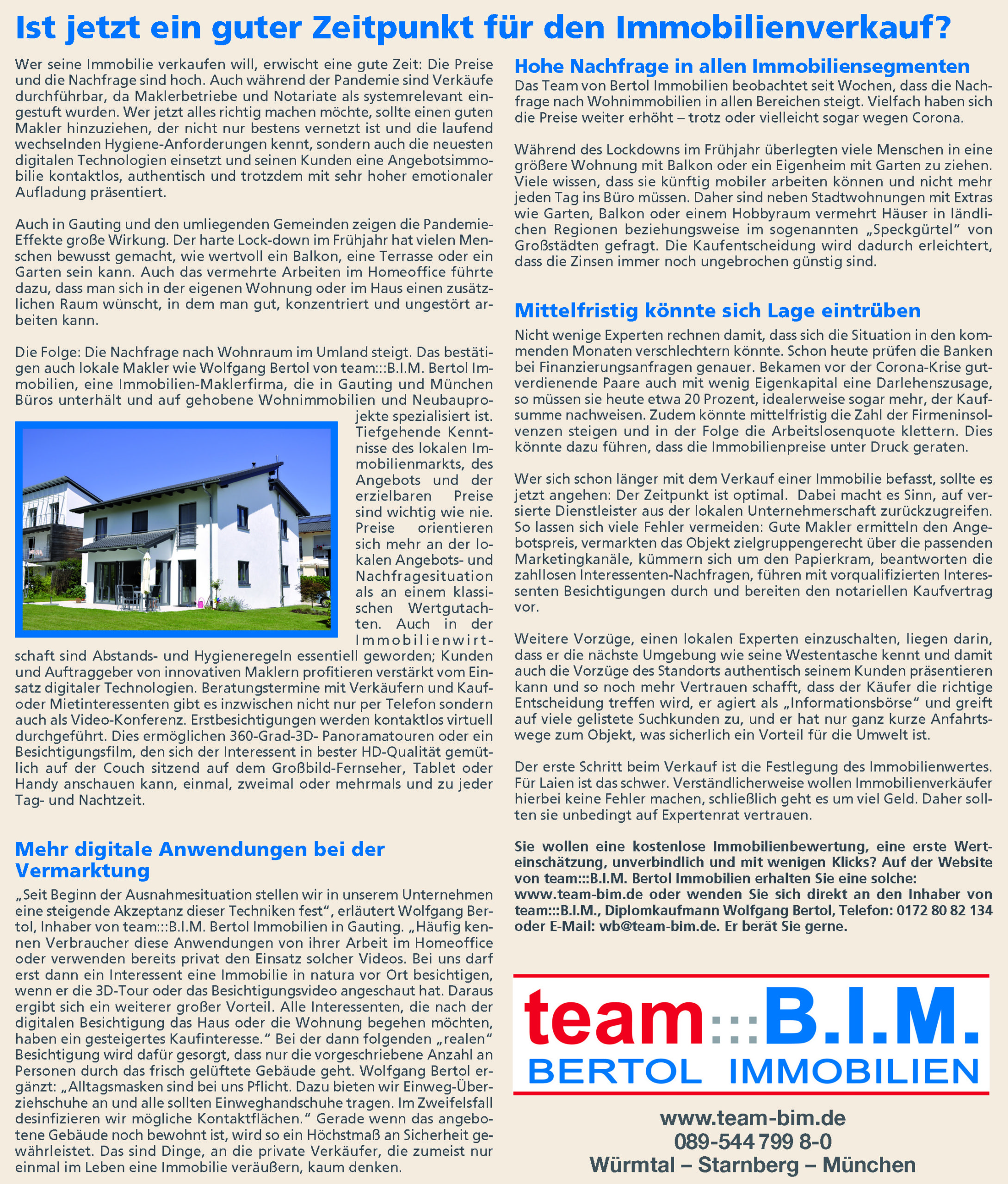 Ist jetzt ein guter Zeitpunkt für den Immobilienverkauf?

Wer seine Immobilie verkaufen will, erwischt eine gute Zeit: Die Preise und die Nachfrage sind hoch. Auch während der Pandemie sind Verkäufe durchführbar, da Maklerbetriebe und Notariate als systemrelevant eingestuft wurden. Wer jetzt alles richtig machen möchte, sollte einen guten Makler hinzuziehen, der nicht nur bestens vernetzt ist und die laufend wechselnden Hygiene-Anforderungen kennt, sondern auch die neuesten digitalen Technologien einsetzt und seinen Kunden eine Angebotsimmobilie kontaktlos, authentisch und trotzdem mit sehr hoher emotionaler Aufladung präsentiert.

Auch in Gauting und den umliegenden Gemeinden zeigen die Pandemie-Effekte große Wirkung. Der harte Lock-down im Frühjahr hat vielen Menschen bewusst gemacht, wie wertvoll ein Balkon, eine Terrasse oder ein Garten sein kann. Auch das vermehrte Arbeiten im Homeoffice führte dazu, dass man sich in der eigenen Wohnung oder im Haus einen zusätzlichen Raum wünscht, in dem man gut, konzentriert und ungestört arbeiten kann.

Die Folge: Die Nachfrage nach Wohnraum im Umland steigt. Das bestätigen auch lokale Makler wie Wolfgang Bertol von team:::B.I.M. Bertol Immobilien, eine Immobilien-Maklerfirma, die in Gauting und München Büros unterhält und auf gehobene Wohnimmobilien und Neubauprojekte spezialisiert ist. Tiefgehende Kenntnisse des lokalen Immobilienmarkts, des Angebots und der erzielbaren Preise sind wichtig wie nie. Preise orientieren sich mehr an der lokalen Angebots- und Nachfragesituation als an einem klassischen Wertgutachten. Auch in der Immobilienwirtschaft sind Abstands- und Hygieneregeln essentiell geworden; Kunden und Auftraggeber von innovativen Maklern profitieren verstärkt vom Einsatz digitaler Technologien. Beratungstermine mit Verkäufern und Kauf- oder Mietinteressenten gibt es inzwischen nicht nur per Telefon sondern auch als Video-Konferenz. Erstbesichtigungen werden kontaktlos virtuell durchgeführt. Dies ermöglichen 360-Grad-3D- Panoramatouren oder ein Besichtigungsfilm, den sich der Interessent in bester HD-Qualität gemütlich auf der Couch sitzend auf dem Großbild-Fernseher, Tablet oder Handy anschauen kann, einmal, zweimal oder mehrmals und zu jeder Tag- und Nachtzeit.

Mehr digitale Anwendungen bei der Vermarktung
„Seit Beginn der Ausnahmesituation stellen wir in unserem Unternehmen eine steigende Akzeptanz dieser Techniken fest“, erläutert Wolfgang Bertol, Inhaber von team:::B.I.M. Bertol Immobilien in Gauting. „Häufig kennen Verbraucher diese Anwendungen von ihrer Arbeit im Homeoffice oder verwenden bereits privat den Einsatz solcher Videos. Bei uns darf erst dann ein Interessent eine Immobilie in natura vor Ort besichtigen, wenn er die 3D-Tour oder das Besichtigungsvideo angeschaut hat. Daraus ergibt sich ein weiterer großer Vorteil. Alle Interessenten, die nach der digitalen Besichtigung das Haus oder die Wohnung begehen möchten, haben ein gesteigertes Kaufinteresse.“ Bei der dann folgenden „realen“ Besichtigung wird dafür gesorgt, dass nur die vorgeschriebene Anzahl an Personen durch das frisch gelüftete Gebäude geht. Wolfgang Bertol ergänzt: „Alltagsmasken sind bei uns Pflicht. Dazu bieten wir Einweg-Überziehschuhe an und alle sollten Einweghandschuhe tragen. Im Zweifelsfall desinfizieren wir mögliche Kontaktflächen.“ Gerade wenn das angebotene Gebäude noch bewohnt ist, wird so ein Höchstmaß an Sicherheit gewährleistet. Das sind Dinge, an die private Verkäufer, die zumeist nur einmal im Leben eine Immobilie veräußern, kaum denken.

Hohe Nachfrage in allen Immobiliensegmenten
Das Team von Bertol Immobilien beobachtet seit Wochen, dass die Nachfrage nach Wohnimmobilien in allen Bereichen steigt. Vielfach haben sich die Preise weiter erhöht – trotz oder vielleicht sogar wegen Corona.

Während des Lockdowns im Frühjahr überlegten viele Menschen in eine größere Wohnung mit Balkon oder ein Eigenheim mit Garten zu ziehen. Viele wissen, dass sie künftig mobiler arbeiten können und nicht mehr jeden Tag ins Büro müssen. Daher sind neben Stadtwohnungen mit Extras wie Garten, Balkon oder einem Hobbyraum vermehrt Häuser in ländlichen Regionen beziehungsweise im sogenannten „Speckgürtel“ von Großstädten gefragt. Die Kaufentscheidung wird dadurch erleichtert, dass die Zinsen immer noch ungebrochen günstig sind.

Mittelfristig könnte sich Lage eintrüben
Nicht wenige Experten rechnen damit, dass sich die Situation in den kommenden Monaten verschlechtern könnte. Schon heute prüfen die Banken bei Finanzierungsanfragen genauer. Bekamen vor der Corona-Krise gutverdienende Paare auch mit wenig Eigenkapital eine Darlehenszusage, so müssen sie heute etwa 20 Prozent, idealerweise sogar mehr, der Kaufsumme nachweisen. Zudem könnte mittelfristig die Zahl der Firmeninsolvenzen steigen und in der Folge die Arbeitslosenquote klettern. Dies könnte dazu führen, dass die Immobilienpreise unter Druck geraten.

Wer sich schon länger mit dem Verkauf einer Immobilie befasst, sollte es jetzt angehen: Der Zeitpunkt ist optimal. Dabei macht es Sinn, auf versierte Dienstleister aus der lokalen Unternehmerschaft zurückzugreifen. So lassen sich viele Fehler vermeiden: Gute Makler ermitteln den Angebotspreis, vermarkten das Objekt zielgruppengerecht über die passenden Marketingkanäle, kümmern sich um den Papierkram, beantworten die zahllosen Interessenten-Nachfragen, führen mit vorqualifizierten Interessenten Besichtigungen durch und bereiten den notariellen Kaufvertrag vor.

Weitere Vorzüge, einen lokalen Experten einzuschalten, liegen darin, dass er die nächste Umgebung wie seine Westentasche kennt und damit auch die Vorzüge des Standorts authentisch seinem Kunden präsentieren kann und so noch mehr Vertrauen schafft, dass der Käufer die richtige Entscheidung treffen wird, er agiert als „Informationsbörse“ und greift auf viele gelistete Suchkunden zu, und er hat nur ganz kurze Anfahrtswege zum Objekt, was sicherlich ein Vorteil für die Umwelt ist.

Der erste Schritt beim Verkauf ist die Festlegung des Immobilienwertes. Für Laien ist das schwer. Verständlicherweise wollen Immobilienverkäufer hierbei keine Fehler machen, schließlich geht es um viel Geld. Daher sollten sie unbedingt auf Expertenrat vertrauen.

Sie wollen eine kostenlose Immobilienbewertung, eine erste Werteinschätzung, unverbindlich und mit wenigen Klicks? Auf der Website von team:::B.I.M. Bertol Immobilien erhalten Sie eine solche: www.team-bim.de oder wenden Sie sich direkt an den Inhaber von team:::B.I.M., Diplomkaufmann Wolfgang Bertol, Telefon: 0172 80 82 134 oder E-Mail: wb@team-bim.de. Er berät Sie gerne.

team:::B.I.M.
BERTOL IMMOBILIEN

www.team-bim.de
089-544 799 8-0
Würmtal – Starnberg – München